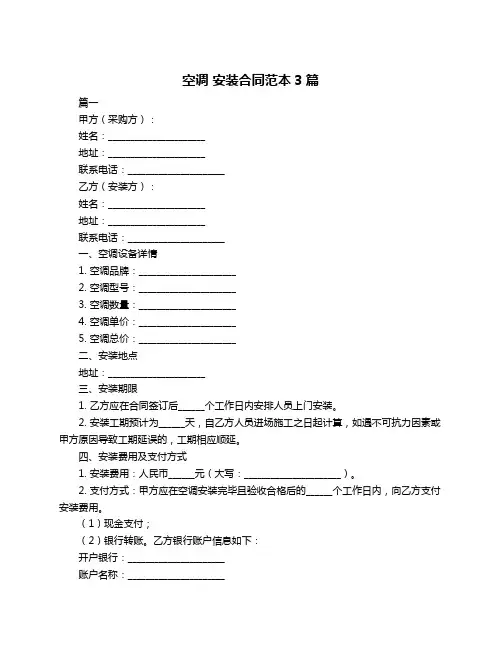 空调 安装合同范本 3 篇

篇一

甲方（采购方）：

姓名：____________________

地址：____________________

联系电话：____________________

乙方（安装方）：

姓名：____________________

地址：____________________

联系电话：____________________

一、空调设备详情

1. 空调品牌：____________________

2. 空调型号：____________________

3. 空调数量：____________________

4. 空调单价：____________________

5. 空调总价：____________________

二、安装地点

地址：____________________

三、安装期限

1. 乙方应在合同签订后_____个工作日内安排人员上门安装。

2. 安装工期预计为_____天，自乙方人员进场施工之日起计算，如遇不可抗力因素或甲方原因导致工期延误的，工期相应顺延。

四、安装费用及支付方式

1. 安装费用：人民币_____元（大写：____________________）。

2. 支付方式：甲方应在空调安装完毕且验收合格后的_____个工作日内，向乙方支付安装费用。

（1）现金支付；

（2）银行转账。乙方银行账户信息如下：

开户银行：____________________

账户名称：____________________